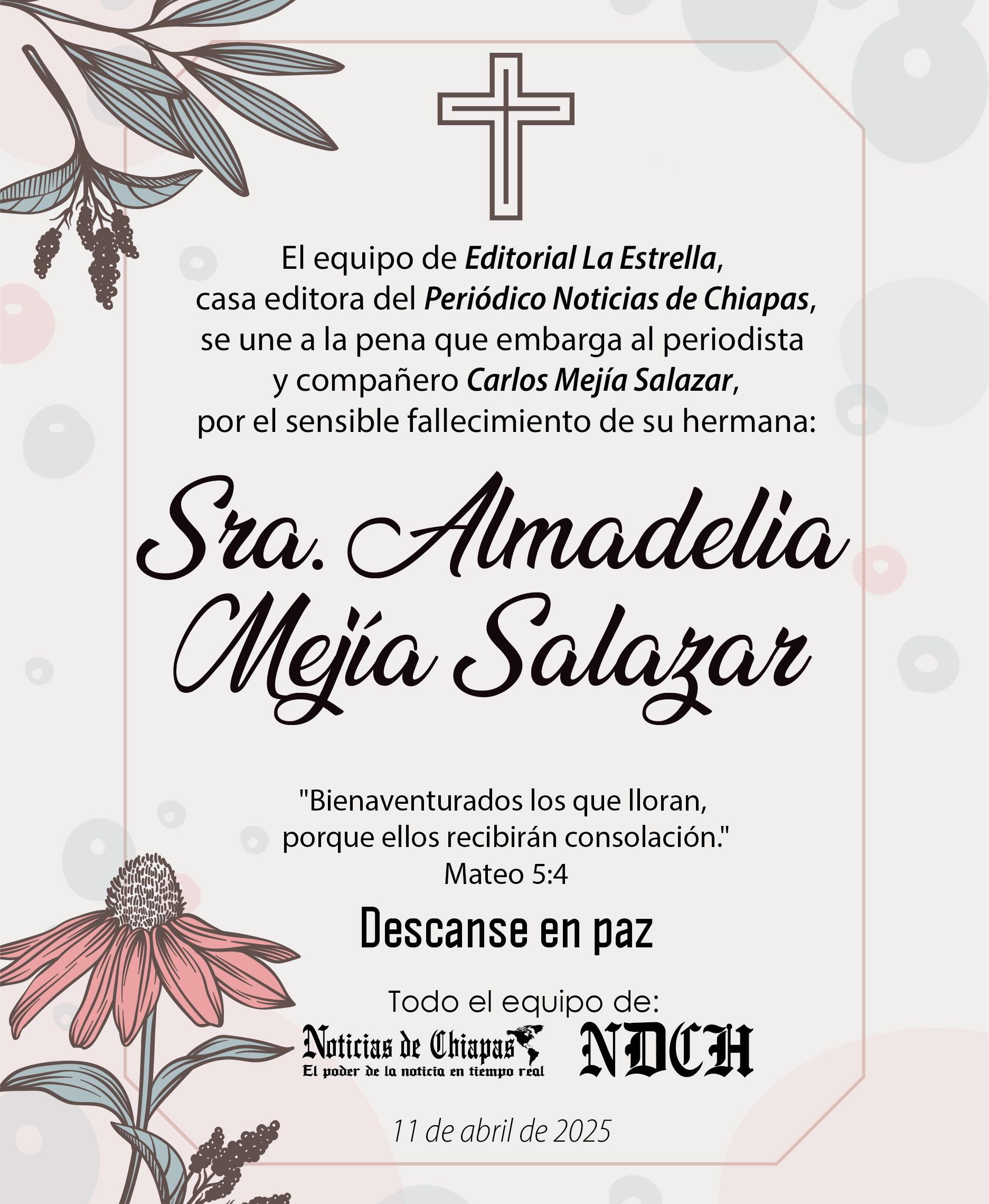 El equipo de Editorial La Estrella, casa editora del Periódico Noticias de Chiapas, se une a la pena que embarga al periodista y compañero Carlos Mejía Salazar, por el sensible fallecimiento de su hermana:

Sra. Almadelia Mejía Salazar

"Bienaventurados los que lloran, porque ellos recibirán consolación."
Mateo 5:4

Descanse en paz

Todo el equipo de:

Noticias de Chiapas
El poder de la noticia en tiempo real

NDCH

11 de abril de 2025